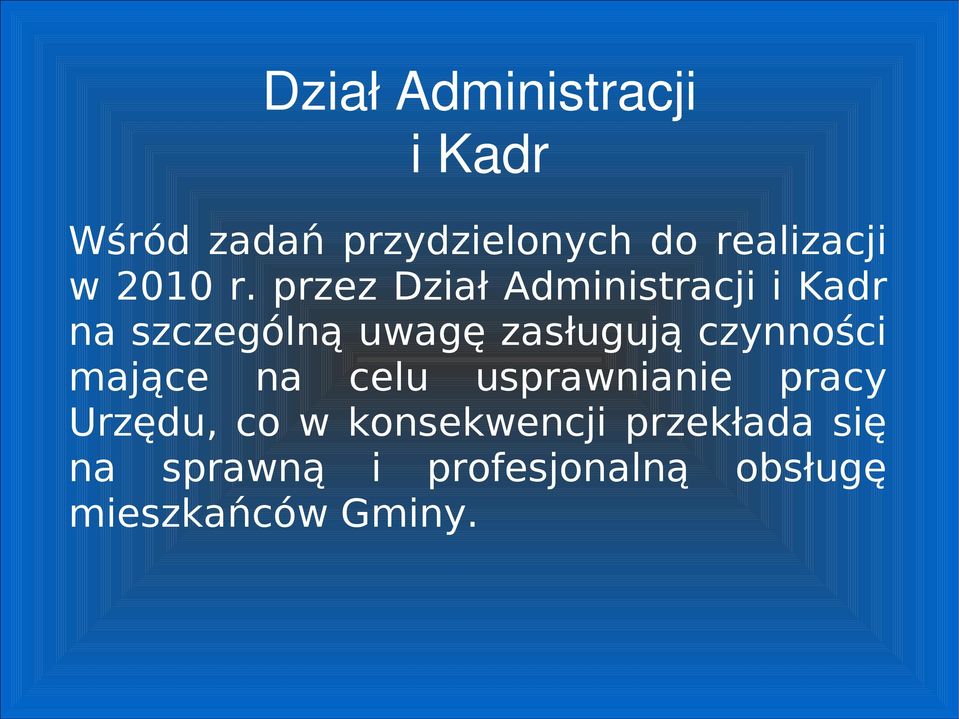 Dział Administracji
i Kadr

Wśród zadań przydzielonych do realizacji w 2010 r. przez Dział Administracji i Kadr na szczególną uwagę zasługują czynności mające na celu usprawnianie pracy Urzędu, co w konsekwencji przekłada się na sprawną i profesjonalną obsługę mieszkańców Gminy.